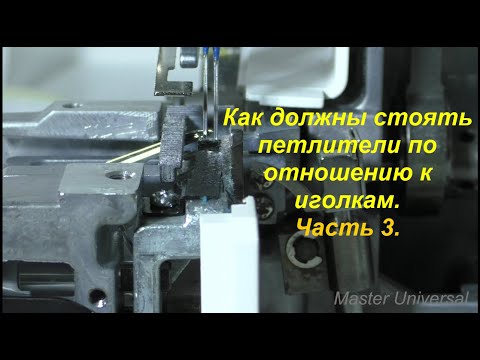 Как должны стоять петлители по отношению к иголкам.
Часть 3.

Master Universal